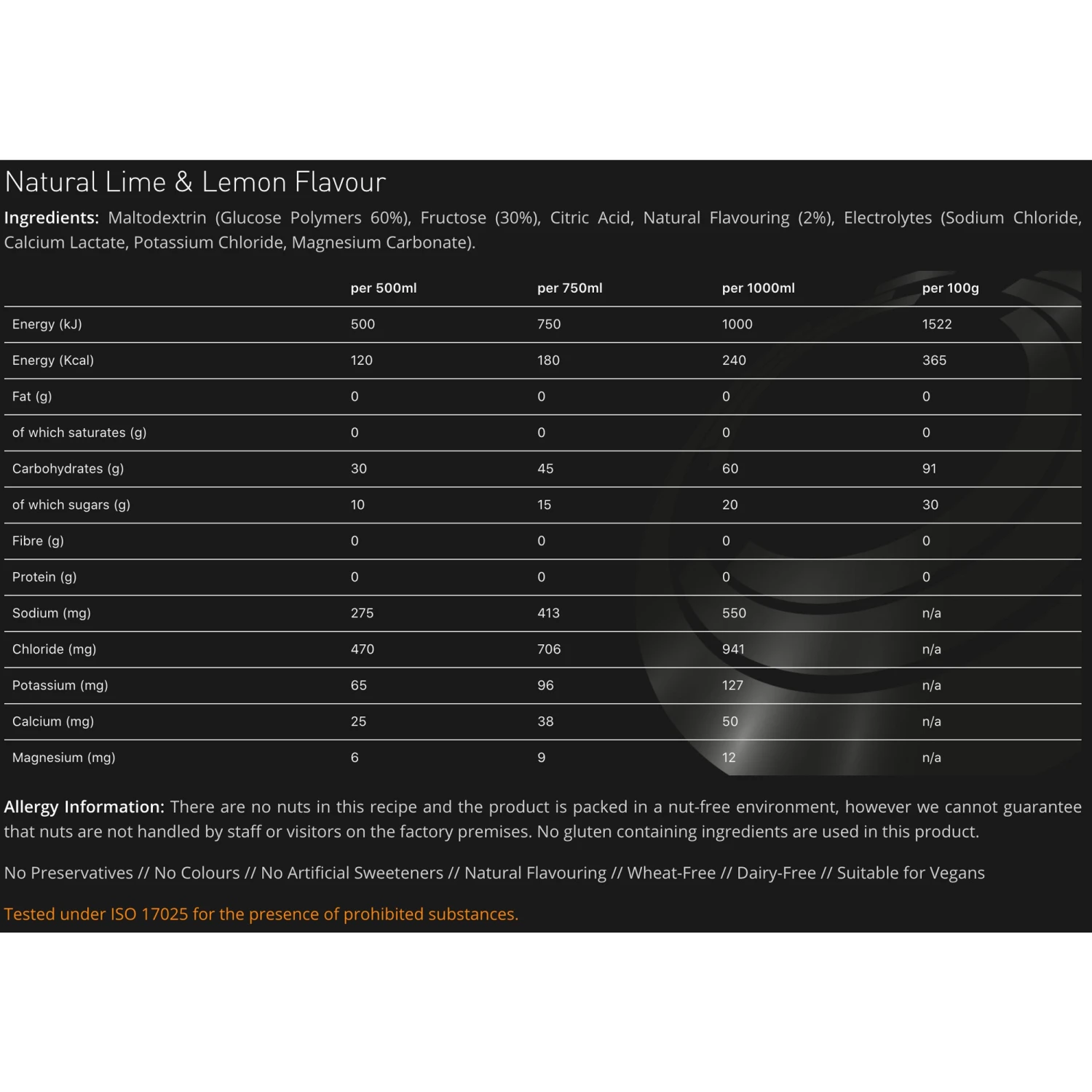 Natural Lime & Lemon Flavour

Ingredients: Maltodextrin (Glucose Polymers 60%), Fructose (30%), Citric Acid, Natural Flavouring (2%), Electrolytes (Sodium Chloride, Calcium Lactate, Potassium Chloride, Magnesium Carbonate).

| | per 500ml | per 750ml | per 1000ml | per 100g |
|---|---|---|---|---|
| Energy (kJ) | 500 | 750 | 1000 | 1522 |
| Energy (Kcal) | 120 | 180 | 240 | 365 |
| Fat (g) | 0 | 0 | 0 | 0 |
| of which saturates (g) | 0 | 0 | 0 | 0 |
| Carbohydrates (g) | 30 | 45 | 60 | 91 |
| of which sugars (g) | 10 | 15 | 20 | 30 |
| Fibre (g) | 0 | 0 | 0 | 0 |
| Protein (g) | 0 | 0 | 0 | 0 |
| Sodium (mg) | 275 | 413 | 550 | n/a |
| Chloride (mg) | 470 | 706 | 941 | n/a |
| Potassium (mg) | 65 | 96 | 127 | n/a |
| Calcium (mg) | 25 | 38 | 50 | n/a |
| Magnesium (mg) | 6 | 9 | 12 | n/a |

Allergy Information: There are no nuts in this recipe and the product is packed in a nut-free environment, however we cannot guarantee that nuts are not handled by staff or visitors on the factory premises. No gluten containing ingredients are used in this product.

No Preservatives // No Colours // No Artificial Sweeteners // Natural Flavouring // Wheat-Free // Dairy-Free // Suitable for Vegans

Tested under ISO 17025 for the presence of prohibited substances.